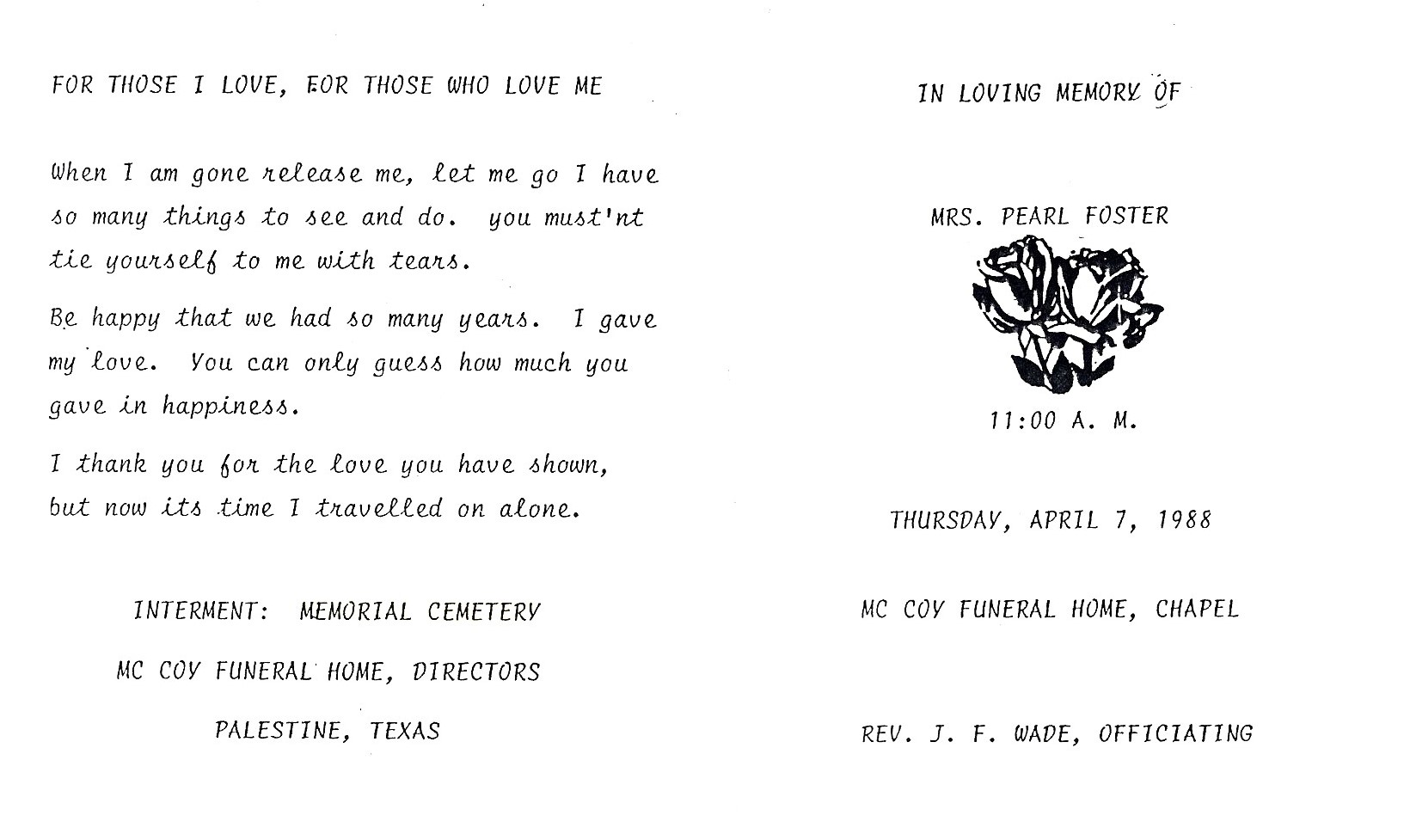 FOR THOSE I LOVE, FOR THOSE WHO LOVE ME

When I am gone release me, let me go I have so many things to see and do. you must'nt tie yourself to me with tears.

Be happy that we had so many years. I gave my love. You can only guess how much you gave in happiness.

I thank you for the love you have shown, but now its time I travelled on alone.

INTERMENT: MEMORIAL CEMETERY

MC COY FUNERAL HOME, DIRECTORS

PALESTINE, TEXAS

IN LOVING MEMORY OF

MRS. PEARL FOSTER

11:00 A. M.

THURSDAY, APRIL 7, 1988

MC COY FUNERAL HOME, CHAPEL

REV. J. F. WADE, OFFICIATING